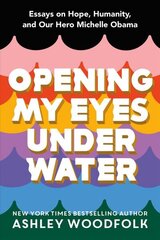 Essays on Hope, Humanity, and Our Hero Michelle Obama

OPENING MY EYES UNDER WATER

NEW YORK TIMES BESTSELLING AUTHOR
ASHLEY WOODFOLK